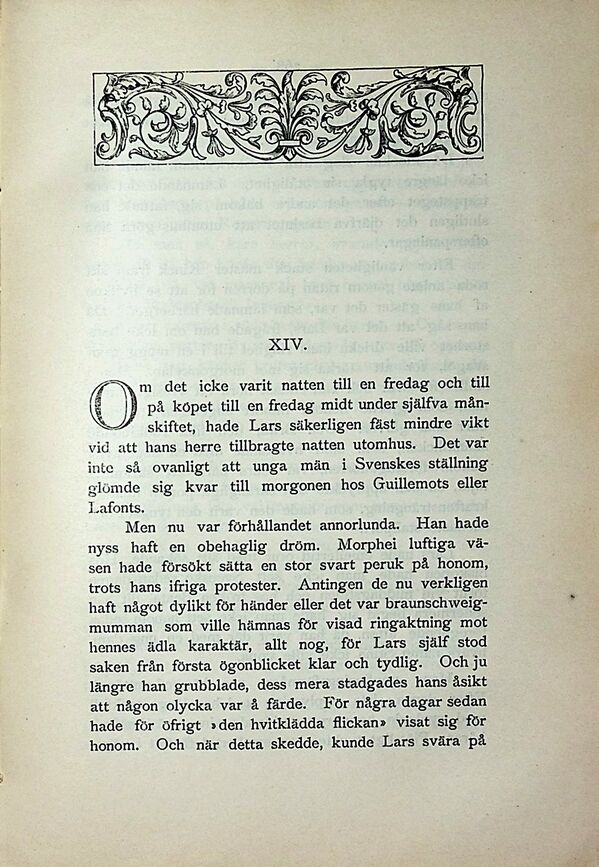 XIV.

Om det icke varit natten till en fredag och till på köpet till en fredag midt under själfva månskiftet, hade Lars säkerligen fäst mindre vikt vid att hans herre tillbragte natten utomhus. Det var inte så ovanligt att unga män i Svenskes ställning glömde sig kvar till morgonen hos Guillemots eller Lafonts.

Men nu var förhållandet annorlunda. Han hade nyss haft en obehaglig dröm. Morphei luftiga väsen hade försökt sätta en stor svart peruk på honom, trots hans ifriga protester. Antingen de nu verkligen haft något dylikt för händer eller det var braunschweigmumman som ville hämnas för visad ringaktning mot hennes ädla karaktär, allt nog, för Lars själf stod saken från första ögonblicket klar och tydlig. Och ju längre han grubblade, dess mera stadgades hans åsikt att någon olycka var å färde. För några dagar sedan hade för öfrigt »den hvitklädda flickan» visat sig för honom. Och när detta skedde, kunde Lars svära på